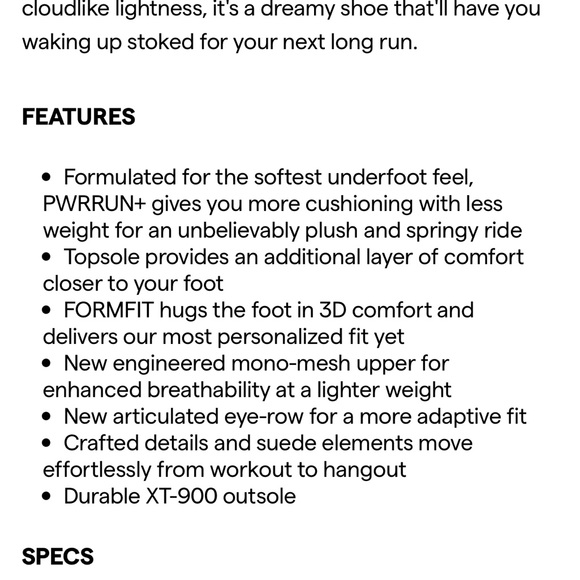 cloudlike lightness, it's a dreamy shoe that'll have you waking up stoked for your next long run.

FEATURES

• Formulated for the softest underfoot feel, PWRRUN+ gives you more cushioning with less weight for an unbelievably plush and springy ride
• Topsole provides an additional layer of comfort closer to your foot
• FORMFIT hugs the foot in 3D comfort and delivers our most personalized fit yet
• New engineered mono-mesh upper for enhanced breathability at a lighter weight
• New articulated eye-row for a more adaptive fit
• Crafted details and suede elements move effortlessly from workout to hangout
• Durable XT-900 outsole

SPECS